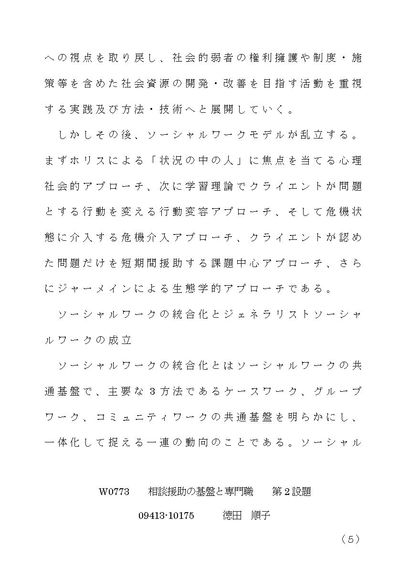 への視点を取り戻し、社会的弱者の権利擁護や制度・施策等を含めた社会資源の開発・改善を目指す活動を重視する実践及び方法・技術へと展開していく。

しかしその後、ソーシャルワークモデルが乱立する。まずホリスによる「状況の中の人」に焦点を当てる心理社会的アプローチ、次に学習理論でクライエントが問題とする行動を変える行動変容アプローチ、そして危機状態に介入する危機介入アプローチ、クライエントが認めた問題だけを短期間援助する課題中心アプローチ、さらにジャーメインによる生態学的アプローチである。

ソーシャルワークの統合化とジェネラリストソーシャルワークの成立

ソーシャルワークの統合化とはソーシャルワークの共通基盤で、主要な３方法であるケースワーク、グループワーク、コミュニティワークの共通基盤を明らかにし、一体化して捉える一連の動向のことである。ソーシャル

W0773　相談援助の基盤と専門職　第２設題

09413-10175　徳田　順子

（5）